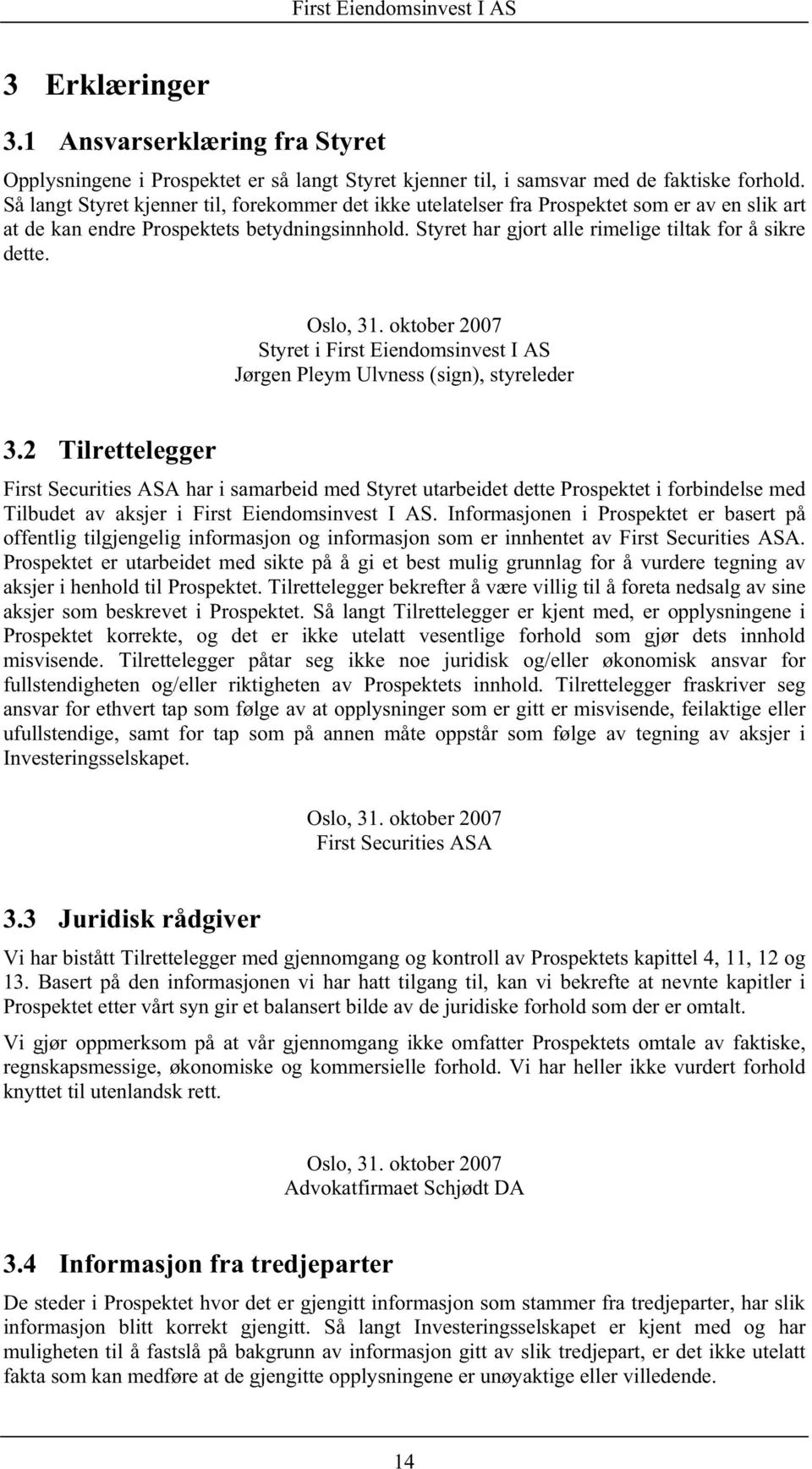 First Eiendomsinvest I AS

3 Erklæringer

3.1 Ansvarserklæring fra Styret

Opplysningene i Prospektet er så langt Styret kjenner til, i samsvar med de faktiske forhold. Så langt Styret kjenner til, forekommer det ikke utelatelser fra Prospektet som er av en slik art at de kan endre Prospektets betydningsinnhold. Styret har gjort alle rimelige tiltak for å sikre dette.

Oslo, 31. oktober 2007
Styret i First Eiendomsinvest I AS
Jørgen Pleym Ulvness (sign), styreleder

3.2 Tilrettelegger

First Securities ASA har i samarbeid med Styret utarbeidet dette Prospektet i forbindelse med Tilbudet av aksjer i First Eiendomsinvest I AS. Informasjonen i Prospektet er basert på offentlig tilgjengelig informasjon og informasjon som er innhentet av First Securities ASA. Prospektet er utarbeidet med sikte på å gi et best mulig grunnlag for å vurdere tegning av aksjer i henhold til Prospektet. Tilrettelegger bekrefter å være villig til å foreta nedsalg av sine aksjer som beskrevet i Prospektet. Så langt Tilrettelegger er kjent med, er opplysningene i Prospektet korrekte, og det er ikke utelatt vesentlige forhold som gjør dets innhold misvisende. Tilrettelegger påtar seg ikke noe juridisk og/eller økonomisk ansvar for fullstendigheten og/eller riktigheten av Prospektets innhold. Tilrettelegger fraskriver seg ansvar for ethvert tap som følge av at opplysninger som er gitt er misvisende, feilaktige eller ufullstendige, samt for tap som på annen måte oppstår som følge av tegning av aksjer i Investeringsselskapet.

Oslo, 31. oktober 2007
First Securities ASA

3.3 Juridisk rådgiver

Vi har bistått Tilrettelegger med gjennomgang og kontroll av Prospektets kapittel 4, 11, 12 og 13. Basert på den informasjonen vi har hatt tilgang til, kan vi bekrefte at nevnte kapitler i Prospektet etter vårt syn gir et balansert bilde av de juridiske forhold som der er omtalt.

Vi gjør oppmerksom på at vår gjennomgang ikke omfatter Prospektets omtale av faktiske, regnskapsmessige, økonomiske og kommersielle forhold. Vi har heller ikke vurdert forhold knyttet til utenlandsk rett.

Oslo, 31. oktober 2007
Advokatfirmaet Schjødt DA

3.4 Informasjon fra tredjeparter

De steder i Prospektet hvor det er gjengitt informasjon som stammer fra tredjeparter, har slik informasjon blitt korrekt gjengitt. Så langt Investeringsselskapet er kjent med og har muligheten til å fastslå på bakgrunn av informasjon gitt av slik tredjepart, er det ikke utelatt fakta som kan medføre at de gjengitte opplysningene er unøyaktige eller villedende.

14